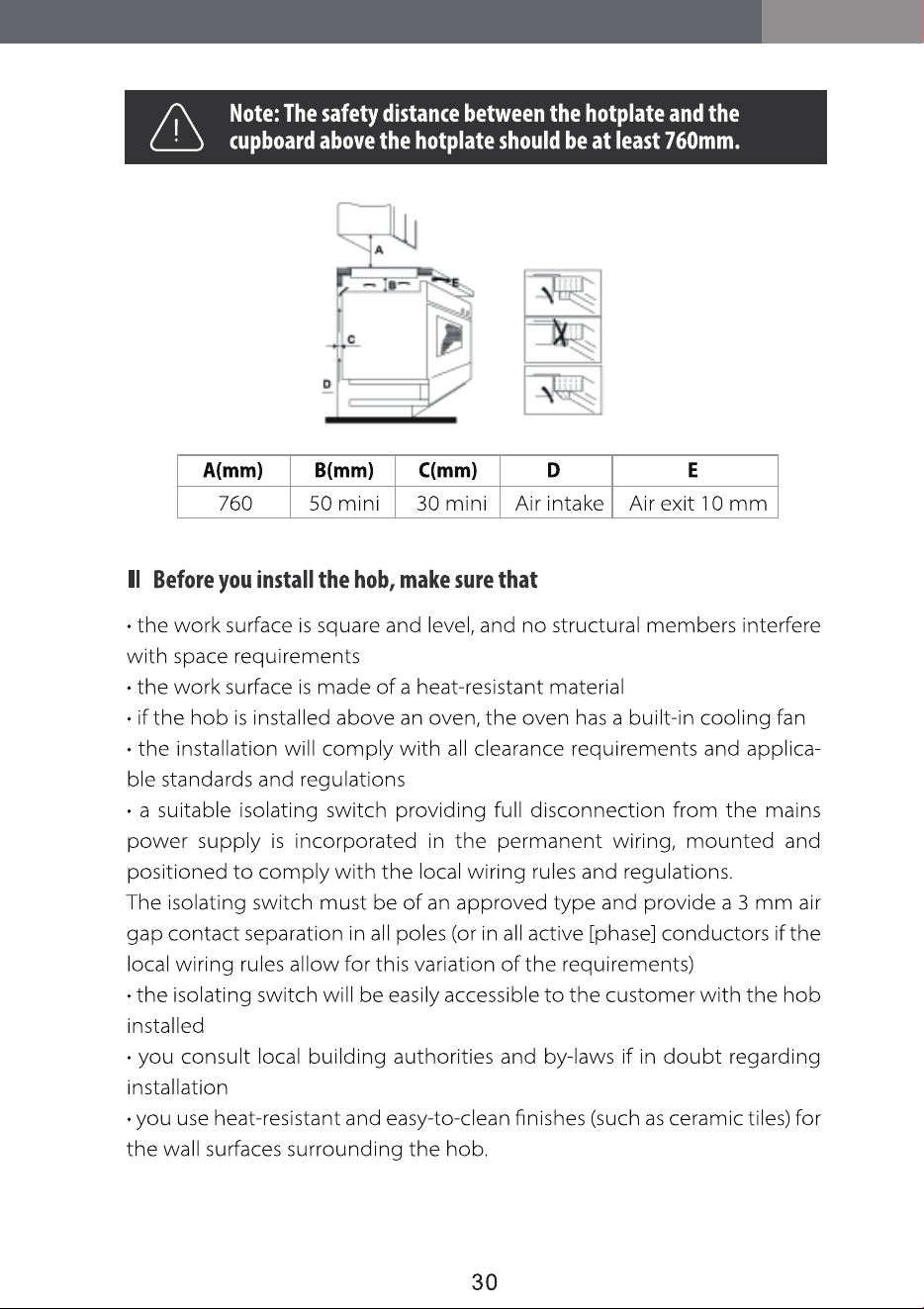 Note: The safety distance between the hotplate and the cupboard above the hotplate should be at least 760mm.

A

B

E

C

D

| A(mm) | B(mm) | C(mm) | D | E |
|---|---|---|---|---|
| 760 | 50 mini | 30 mini | Air intake | Air exit 10 mm |

Before you install the hob, make sure that

• the work surface is square and level, and no structural members interfere with space requirements
• the work surface is made of a heat-resistant material
• if the hob is installed above an oven, the oven has a built-in cooling fan
• the installation will comply with all clearance requirements and applicable standards and regulations
• a suitable isolating switch providing full disconnection from the mains power supply is incorporated in the permanent wiring, mounted and positioned to comply with the local wiring rules and regulations.
The isolating switch must be of an approved type and provide a 3 mm air gap contact separation in all poles (or in all active [phase] conductors if the local wiring rules allow for this variation of the requirements)
• the isolating switch will be easily accessible to the customer with the hob installed
• you consult local building authorities and by-laws if in doubt regarding installation
• you use heat-resistant and easy-to-clean finishes (such as ceramic tiles) for the wall surfaces surrounding the hob.

30